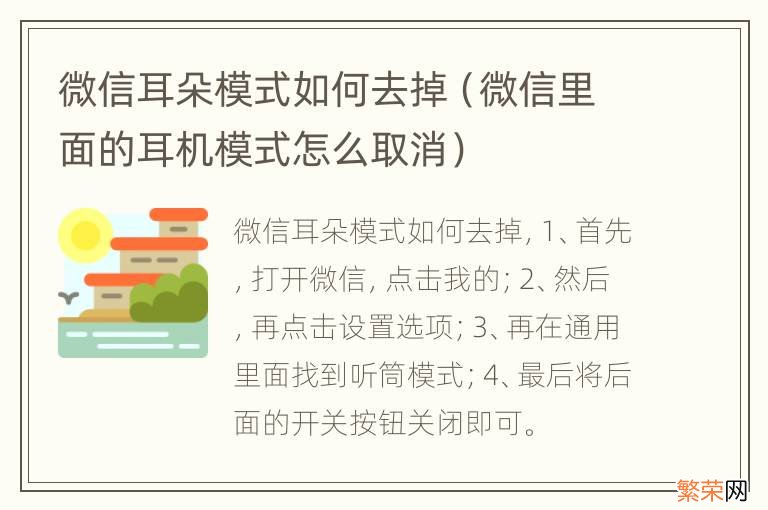 微信耳朵模式如何去掉（微信里面的耳机模式怎么取消）

微信耳朵模式如何去掉, 1、首先, 打开微信, 点击我的; 2、然后, 再点击设置选项; 3、再在通用里面找到听筒模式; 4、最后将后面的开关按钮关闭即可。

繁荣网